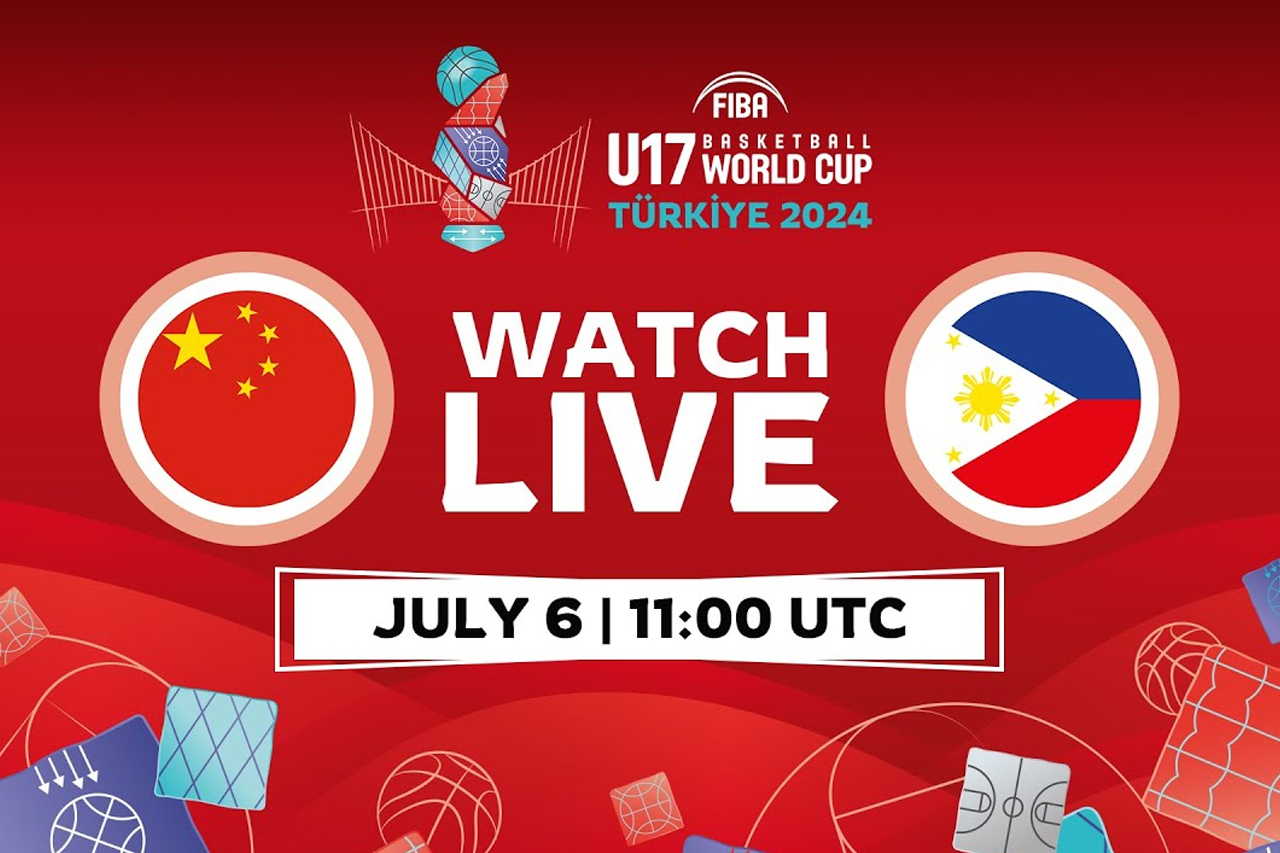 FIBA
U17 BASKETBALL WORLD CUP
TÜRKİYE 2024

WATCH LIVE

JULY 6 | 11:00 UTC